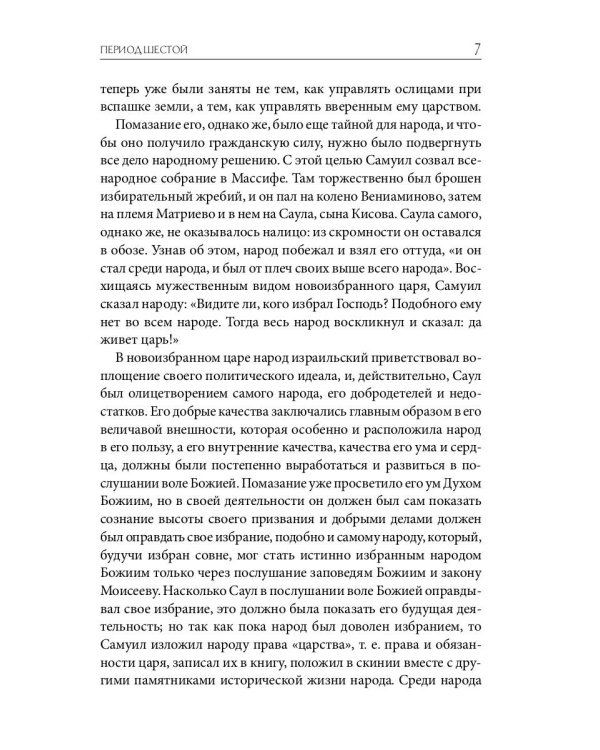 ПЕРИОД ШЕСТОЙ 7

теперь уже были заняты не тем, как управлять ослицами при вспашке земли, а тем, как управлять вверенным ему царством.

Помазание его, однако же, было еще тайной для народа, и чтобы оно получило гражданскую силу, нужно было подвергнуть все дело народному решению. С этой целью Самуил созвал всенародное собрание в Массифе. Там торжественно был брошен избирательный жребий, и он пал на колено Вениаминово, затем на племя Матриево и в нем на Саула, сына Кисова. Саула самого, однако же, не оказывалось налицо: из скромности он оставался в обозе. Узнав об этом, народ побежал и взял его оттуда, «и он стал среди народа, и был от плеч своих выше всего народа». Восхищаясь мужественным видом новоизбранного царя, Самуил сказал народу: «Видите ли, кого избрал Господь? Подобного ему нет во всем народе. Тогда весь народ воскликнул и сказал: да живет царь!»

В новоизбранном царе народ израильский приветствовал воплощение своего политического идеала, и, действительно, Саул был олицетворением самого народа, его добродетелей и недостатков. Его добрые качества заключались главным образом в его величавой внешности, которая особенно и расположила народ в его пользу, а его внутренние качества, качества его ума и сердца, должны были постепенно выработаться и развиться в послушании воле Божией. Помазание уже просветило его ум Духом Божиим, но в своей деятельности он должен был сам показать сознание высоты своего призвания и добрыми делами должен был оправдать свое избрание, подобно и самому народу, который, будучи избран совне, мог стать истинно избранным народом Божиим только через послушание заповедям Божиим и закону Моисееву. Насколько Саул в послушании воле Божией оправдывал свое избрание, это должно была показать его будущая деятельность; но так как пока народ был доволен избранием, то Самуил изложил народу права «царства», т. е. права и обязанности царя, записал их в книгу, положил в скинии вместе с другими памятниками исторической жизни народа. Среди народа